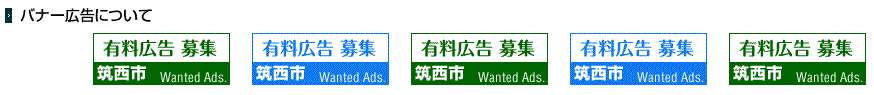 バナー広告について

有料広告 募集
筑西市 Wanted Ads.

有料広告 募集
筑西市 Wanted Ads.

有料広告 募集
筑西市 Wanted Ads.

有料広告 募集
筑西市 Wanted Ads.

有料広告 募集
筑西市 Wanted Ads.